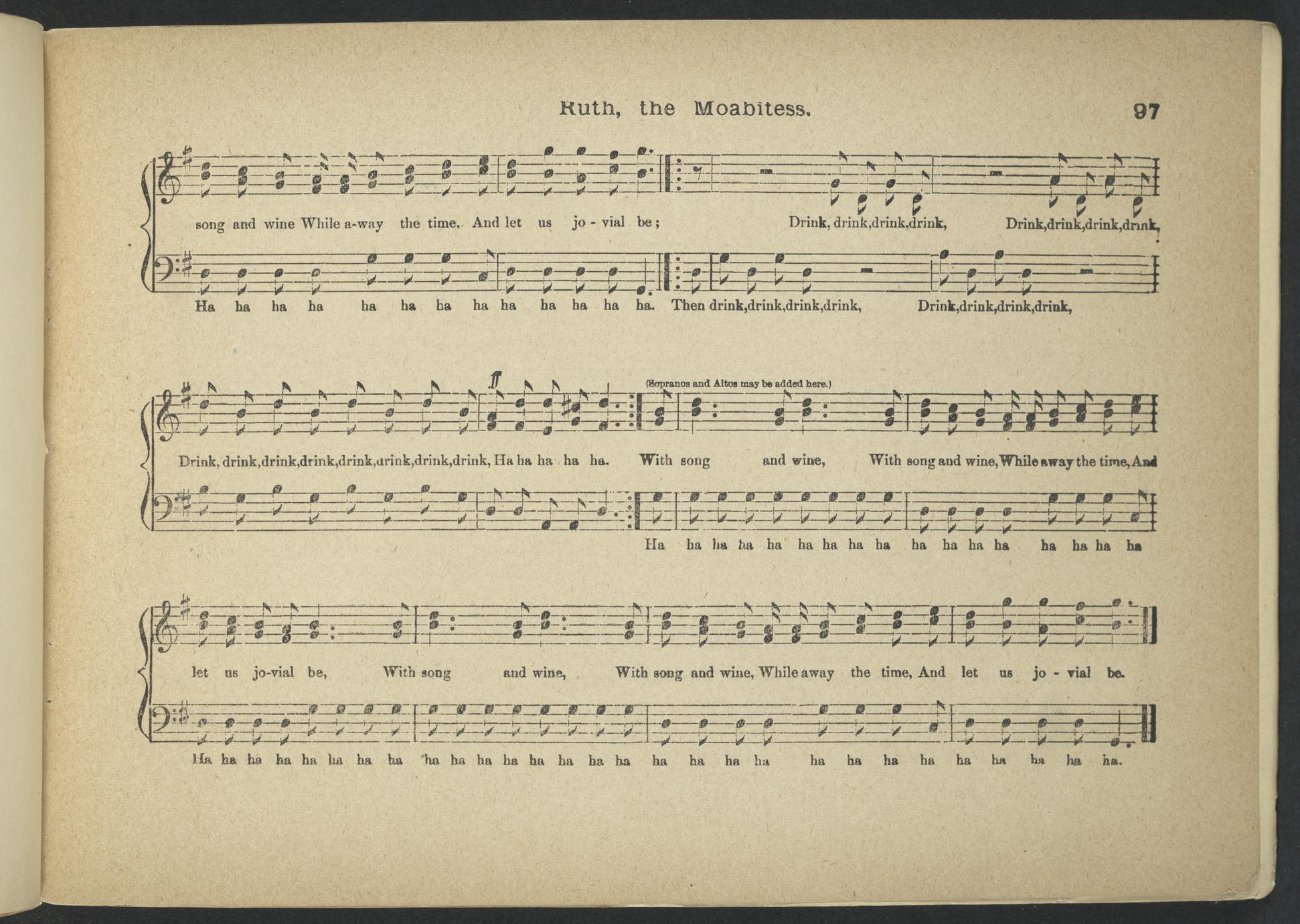 Ruth, the Moabitess. 97

song and wine While a-way the time, And let us jo - vial be; Drink, drink, drink, drink, Drink, drink, drink, drink,

Ha ha ha ha ha ha ha ha ha ha ha ha ha. Then drink, drink, drink, drink, Drink, drink, drink, drink,

ff

(Sopranos and Altos may be added here.)

Drink, drink, drink, drink, drink, drink, drink, drink, Ha ha ha ha ha. With song and wine, With song and wine, While away the time, And

Ha ha ha ha ha ha ha ha ha ha ha ha ha ha ha ha ha

let us jo-vial be, With song and wine, With song and wine, While away the time, And let us jo - vial be.

Ha ha ha ha ha ha ha ha ha ha ha ha ha ha ha ha ha ha ha ha ha ha ha ha ha ha ha ha ha.